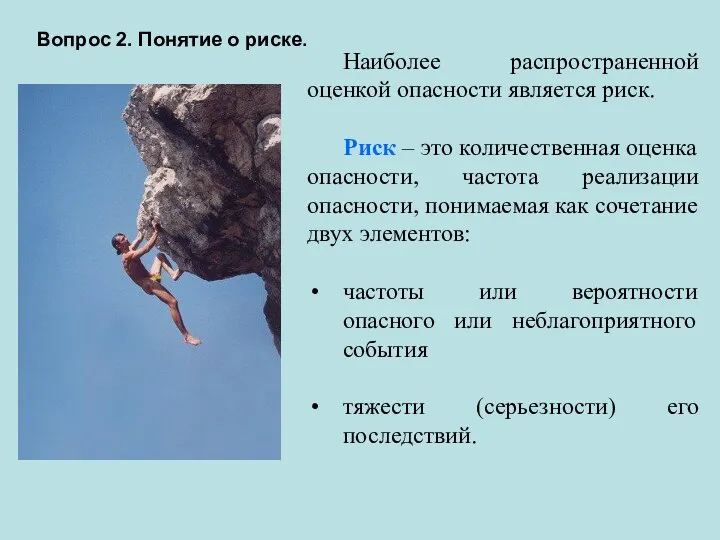 Вопрос 2. Понятие о риске.

Наиболее распространенной оценкой опасности является риск.

Риск – это количественная оценка опасности, частота реализации опасности, понимаемая как сочетание двух элементов:

• частоты или вероятности опасного или неблагоприятного события

• тяжести (серьезности) его последствий.